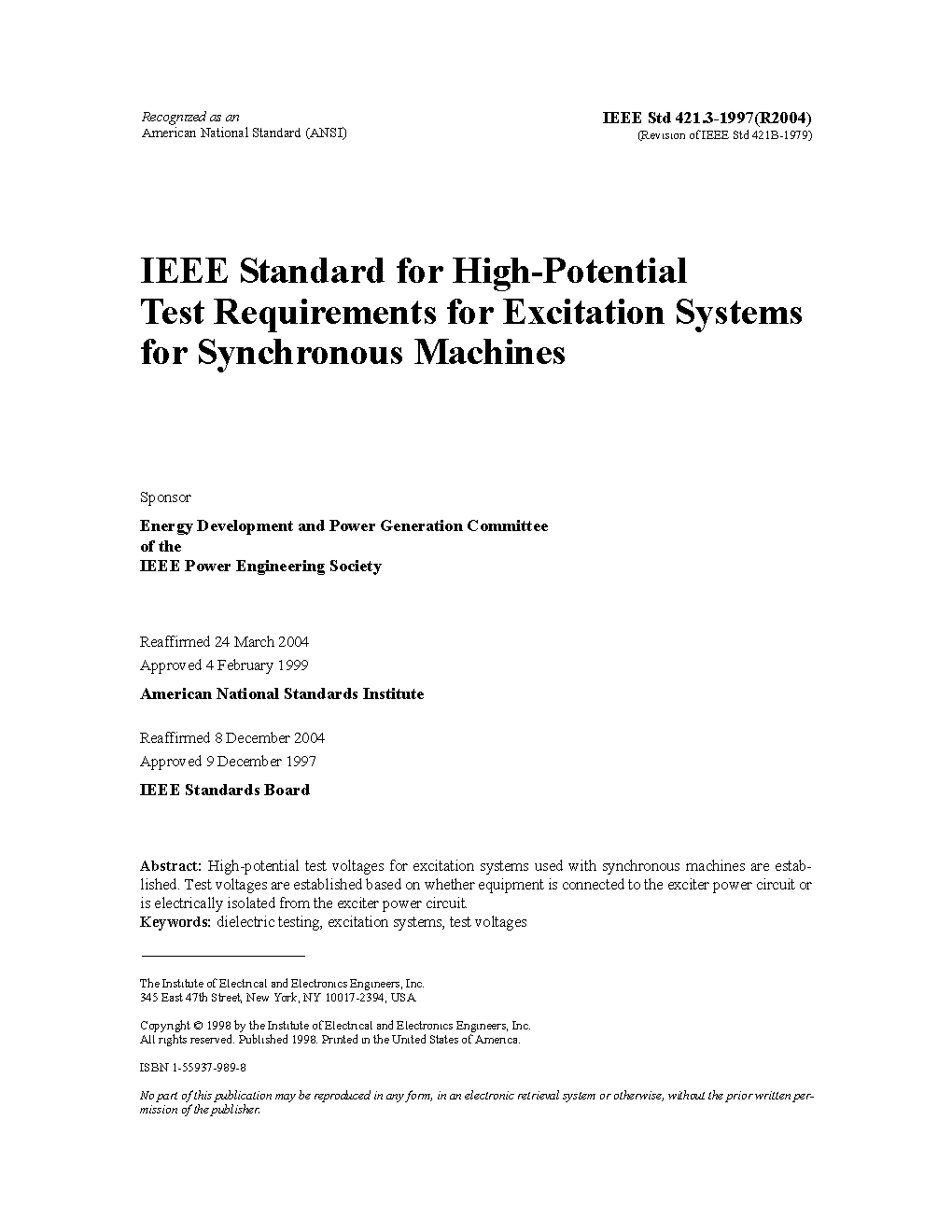 Recognized as an
American National Standard (ANSI)

IEEE Std 421.3-1997(R2004)
(Revision of IEEE Std 421B-1979)

IEEE Standard for High-Potential Test Requirements for Excitation Systems for Synchronous Machines

Sponsor

Energy Development and Power Generation Committee
of the
IEEE Power Engineering Society

Reaffirmed 24 March 2004
Approved 4 February 1999

American National Standards Institute

Reaffirmed 8 December 2004
Approved 9 December 1997

IEEE Standards Board

Abstract: High-potential test voltages for excitation systems used with synchronous machines are established. Test voltages are established based on whether equipment is connected to the exciter power circuit or is electrically isolated from the exciter power circuit.
Keywords: dielectric testing, excitation systems, test voltages

The Institute of Electrical and Electronics Engineers, Inc.
345 East 47th Street, New York, NY 10017-2394, USA

Copyright © 1998 by the Institute of Electrical and Electronics Engineers, Inc.
All rights reserved. Published 1998. Printed in the United States of America.

ISBN 1-55937-989-8

No part of this publication may be reproduced in any form, in an electronic retrieval system or otherwise, without the prior written permission of the publisher.